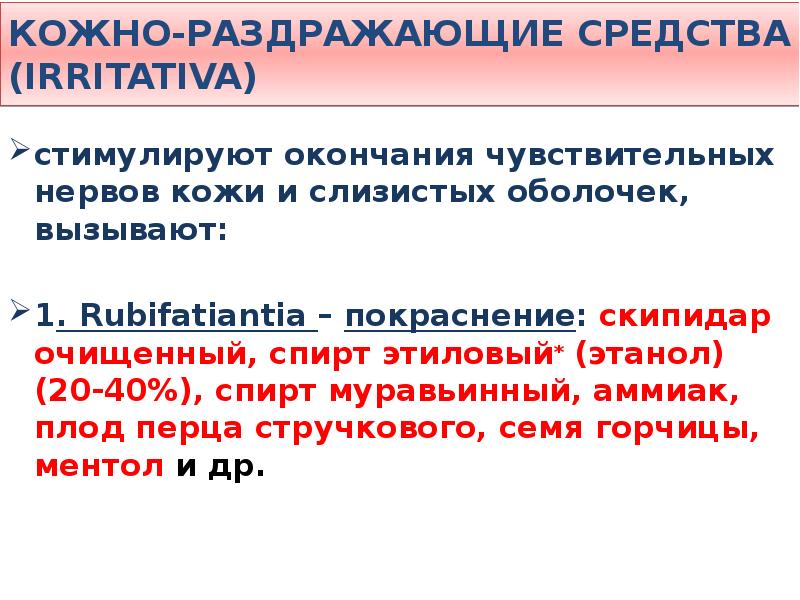 КОЖНО-РАЗДРАЖАЮЩИЕ СРЕДСТВА (IRRITATIVA)

➢ стимулируют окончания чувствительных нервов кожи и слизистых оболочек, вызывают:

➢ 1. Rubifatiantia – покраснение: скипидар очищенный, спирт этиловый* (этанол) (20-40%), спирт муравьинный, аммиак, плод перца стручкового, семя горчицы, ментол и др.